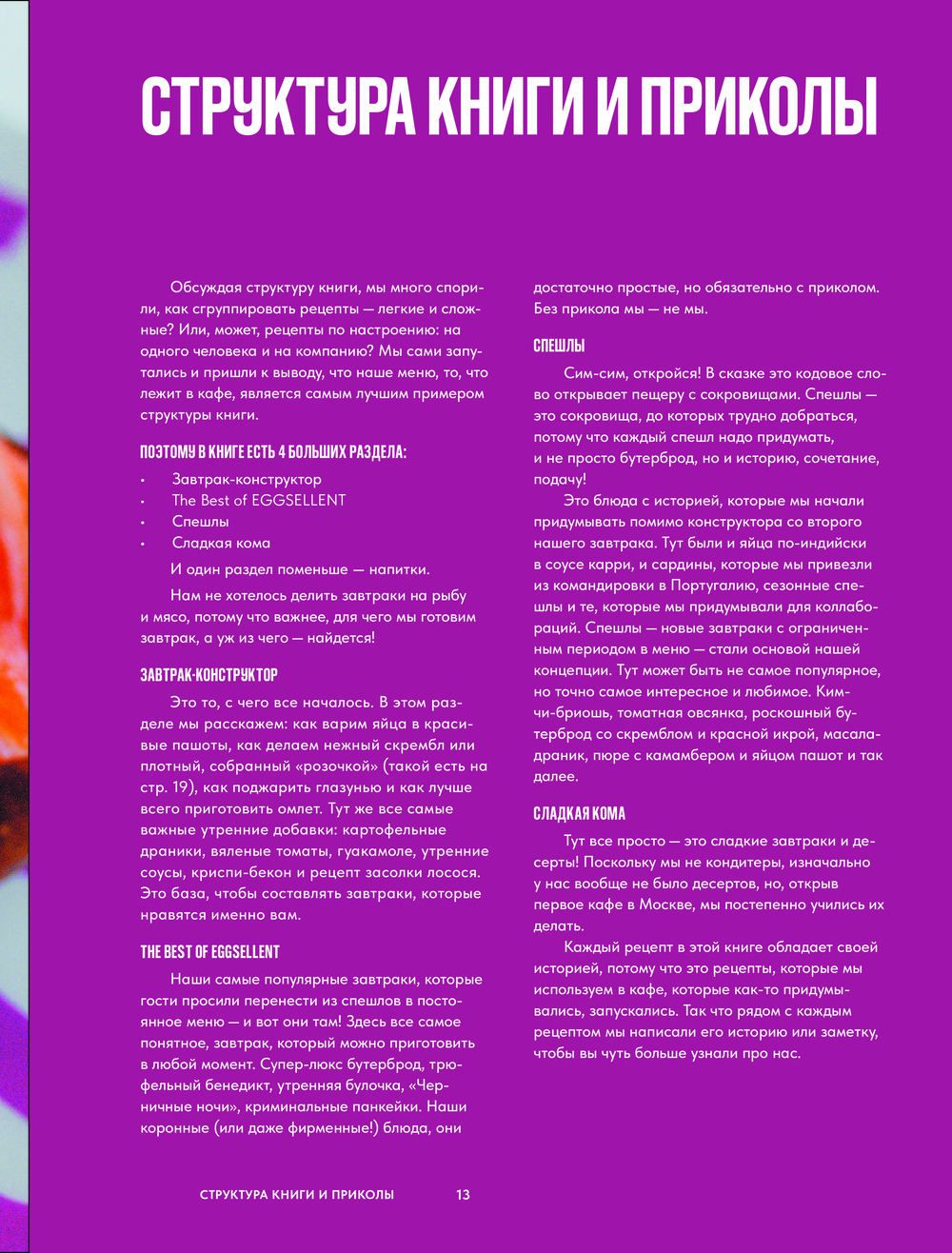 СТРУКТУРА КНИГИ И ПРИКОЛЫ

Обсуждая структуру книги, мы много спорили, как сгруппировать рецепты — легкие и сложные? Или, может, рецепты по настроению: на одного человека и на компанию? Мы сами запутались и пришли к выводу, что наше меню, то, что лежит в кафе, является самым лучшим примером структуры книги.

ПОЭТОМУ В КНИГЕ ЕСТЬ 4 БОЛЬШИХ РАЗДЕЛА:

• Завтрак-конструктор
• The Best of EGGSELLENT
• Спешлы
• Сладкая кома

И один раздел поменьше — напитки.

Нам не хотелось делить завтраки на рыбу и мясо, потому что важнее, для чего мы готовим завтрак, а уж из чего — найдется!

ЗАВТРАК-КОНСТРУКТОР

Это то, с чего все началось. В этом разделе мы расскажем: как варим яйца в красивые пашоты, как делаем нежный скрембл или плотный, собранный «розочкой» (такой есть на стр. 19), как поджарить глазунью и как лучше всего приготовить омлет. Тут же все самые важные утренние добавки: картофельные драники, вяленые томаты, гуакамоле, утренние соусы, криспи-бекон и рецепт засолки лосося. Это база, чтобы составлять завтраки, которые нравятся именно вам.

THE BEST OF EGGSELLENT

Наши самые популярные завтраки, которые гости просили перенести из спешлов в постоянное меню — и вот они там! Здесь все самое понятное, завтрак, который можно приготовить в любой момент. Супер-люкс бутерброд, трюфельный бенедикт, утренняя булочка, «Черничные ночи», криминальные панкейки. Наши коронные (или даже фирменные!) блюда, они достаточно простые, но обязательно с приколом. Без прикола мы — не мы.

СПЕШЛЫ

Сим-сим, откройся! В сказке это кодовое слово открывает пещеру с сокровищами. Спешлы — это сокровища, до которых трудно добраться, потому что каждый спешл надо придумать, и не просто бутерброд, но и историю, сочетание, подачу!

Это блюда с историей, которые мы начали придумывать помимо конструктора со второго нашего завтрака. Тут были и яйца по-индийски в соусе карри, и сардины, которые мы привезли из командировки в Португалию, сезонные спешлы и те, которые мы придумывали для коллабораций. Спешлы — новые завтраки с ограниченным периодом в меню — стали основой нашей концепции. Тут может быть не самое популярное, но точно самое интересное и любимое. Кимчи-бриошь, томатная овсянка, роскошный бутерброд со скремблом и красной икрой, масала-драник, пюре с камамбером и яйцом пашот и так далее.

СЛАДКАЯ КОМА

Тут все просто — это сладкие завтраки и десерты! Поскольку мы не кондитеры, изначально у нас вообще не было десертов, но, открыв первое кафе в Москве, мы постепенно учились их делать.

Каждый рецепт в этой книге обладает своей историей, потому что это рецепты, которые мы используем в кафе, которые как-то придумывались, запускались. Так что рядом с каждым рецептом мы написали его историю или заметку, чтобы вы чуть больше узнали про нас.

СТРУКТУРА КНИГИ И ПРИКОЛЫ 13